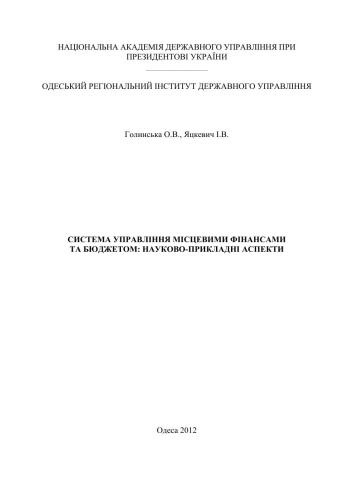 НАЦІОНАЛЬНА АКАДЕМІЯ ДЕРЖАВНОГО УПРАВЛІННЯ ПРИ ПРЕЗИДЕНТОВІ УКРАЇНИ

ОДЕСЬКИЙ РЕГІОНАЛЬНИЙ ІНСТИТУТ ДЕРЖАВНОГО УПРАВЛІННЯ

Голинська О.В., Яцкевич І.В.

СИСТЕМА УПРАВЛІННЯ МІСЦЕВИМИ ФІНАНСАМИ ТА БЮДЖЕТОМ: НАУКОВО-ПРИКЛАДНІ АСПЕКТИ

Одеса 2012